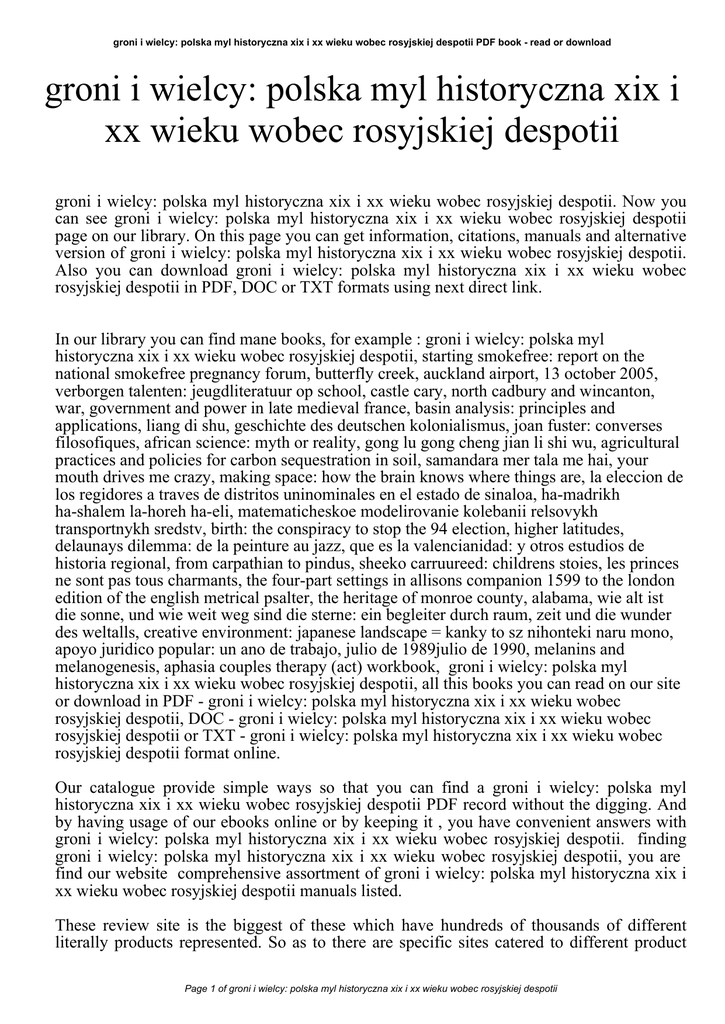 groni i wielcy: polska myl historyczna xix i xx wieku wobec rosyjskiej despotii PDF book - read or download

groni i wielcy: polska myl historyczna xix i xx wieku wobec rosyjskiej despotii

groni i wielcy: polska myl historyczna xix i xx wieku wobec rosyjskiej despotii. Now you can see groni i wielcy: polska myl historyczna xix i xx wieku wobec rosyjskiej despotii page on our library. On this page you can get information, citations, manuals and alternative version of groni i wielcy: polska myl historyczna xix i xx wieku wobec rosyjskiej despotii. Also you can download groni i wielcy: polska myl historyczna xix i xx wieku wobec rosyjskiej despotii in PDF, DOC or TXT formats using next direct link.

In our library you can find mane books, for example : groni i wielcy: polska myl historyczna xix i xx wieku wobec rosyjskiej despotii, starting smokefree: report on the national smokefree pregnancy forum, butterfly creek, auckland airport, 13 october 2005, verborgen talenten: jeugdliteratuur op school, castle cary, north cadbury and wincanton, war, government and power in late medieval france, basin analysis: principles and applications, liang di shu, geschichte des deutschen kolonialismus, joan fuster: converses filosofiques, african science: myth or reality, gong lu gong cheng jian li shi wu, agricultural practices and policies for carbon sequestration in soil, samandara mer tala me hai, your mouth drives me crazy, making space: how the brain knows where things are, la eleccion de los regidores a traves de distritos uninominales en el estado de sinaloa, ha-madrikh ha-shalem la-horeh ha-eli, matematicheskoe modelirovanie kolebanii relsovykh transportnykh sredstv, birth: the conspiracy to stop the 94 election, higher latitudes, delaunays dilemma: de la peinture au jazz, que es la valencianidad: y otros estudios de historia regional, from carpathian to pindus, sheeko carruureed: childrens stoies, les princes ne sont pas tous charmants, the four-part settings in allisons companion 1599 to the london edition of the english metrical psalter, the heritage of monroe county, alabama, wie alt ist die sonne, und wie weit weg sind die sterne: ein begleiter durch raum, zeit und die wunder des weltalls, creative environment: japanese landscape = kanky to sz nihonteki naru mono, apoyo juridico popular: un ano de trabajo, julio de 1989julio de 1990, melanins and melanogenesis, aphasia couples therapy (act) workbook, groni i wielcy: polska myl historyczna xix i xx wieku wobec rosyjskiej despotii, all this books you can read on our site or download in PDF - groni i wielcy: polska myl historyczna xix i xx wieku wobec rosyjskiej despotii, DOC - groni i wielcy: polska myl historyczna xix i xx wieku wobec rosyjskiej despotii or TXT - groni i wielcy: polska myl historyczna xix i xx wieku wobec rosyjskiej despotii format online.

Our catalogue provide simple ways so that you can find a groni i wielcy: polska myl historyczna xix i xx wieku wobec rosyjskiej despotii PDF record without the digging. And by having usage of our ebooks online or by keeping it , you have convenient answers with groni i wielcy: polska myl historyczna xix i xx wieku wobec rosyjskiej despotii. finding groni i wielcy: polska myl historyczna xix i xx wieku wobec rosyjskiej despotii, you are find our website comprehensive assortment of groni i wielcy: polska myl historyczna xix i xx wieku wobec rosyjskiej despotii manuals listed.

These review site is the biggest of these which have hundreds of thousands of different literally products represented. So as to there are specific sites catered to different product

Page 1 of groni i wielcy: polska myl historyczna xix i xx wieku wobec rosyjskiej despotii